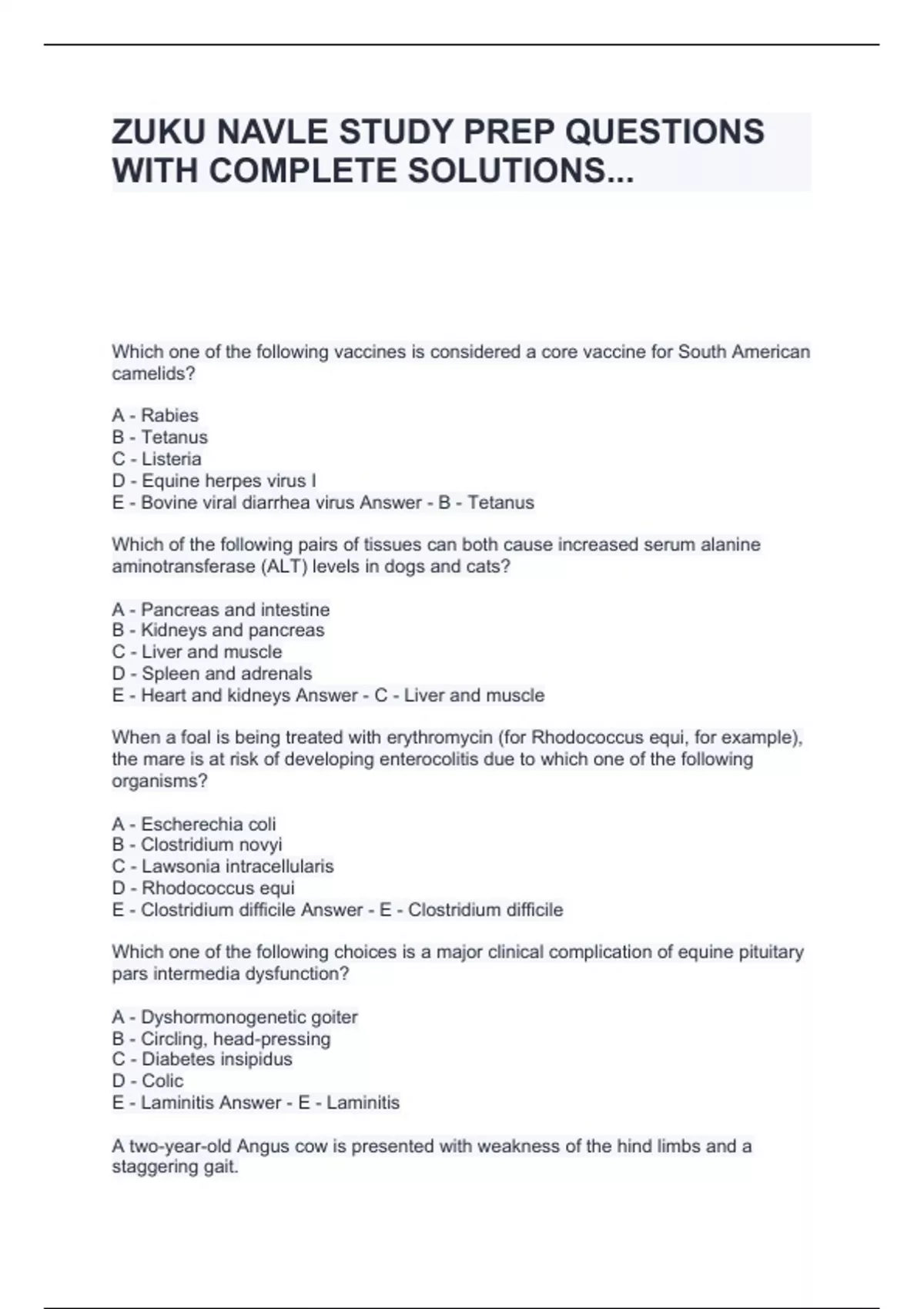 ZUKU NAVLE STUDY PREP QUESTIONS WITH COMPLETE SOLUTIONS...

Which one of the following vaccines is considered a core vaccine for South American camelids?

A - Rabies
B - Tetanus
C - Listeria
D - Equine herpes virus I
E - Bovine viral diarrhea virus Answer - B - Tetanus

Which of the following pairs of tissues can both cause increased serum alanine aminotransferase (ALT) levels in dogs and cats?

A - Pancreas and intestine
B - Kidneys and pancreas
C - Liver and muscle
D - Spleen and adrenals
E - Heart and kidneys Answer - C - Liver and muscle

When a foal is being treated with erythromycin (for Rhodococcus equi, for example), the mare is at risk of developing enterocolitis due to which one of the following organisms?

A - Escherechia coli
B - Clostridium novyi
C - Lawsonia intracellularis
D - Rhodococcus equi
E - Clostridium difficile Answer - E - Clostridium difficile

Which one of the following choices is a major clinical complication of equine pituitary pars intermedia dysfunction?

A - Dyshormonogenetic goiter
B - Circling, head-pressing
C - Diabetes insipidus
D - Colic
E - Laminitis Answer - E - Laminitis

A two-year-old Angus cow is presented with weakness of the hind limbs and a staggering gait.